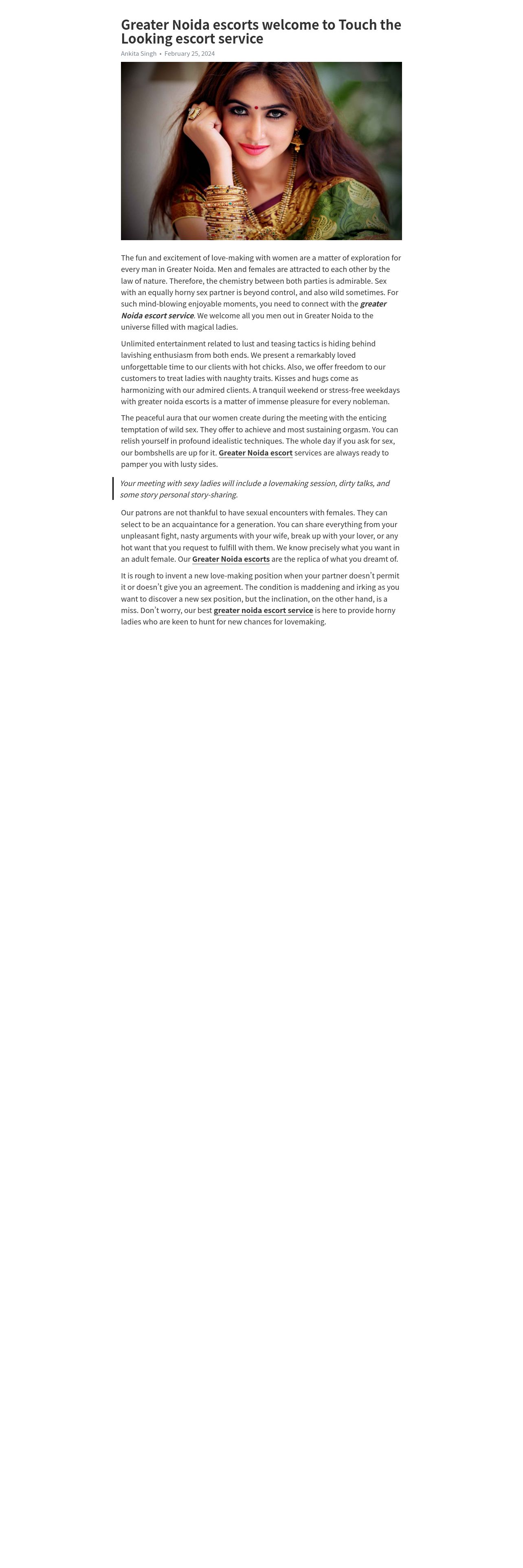 Greater Noida escorts welcome to Touch the Looking escort service

Ankita Singh • February 25, 2024

The fun and excitement of love-making with women are a matter of exploration for every man in Greater Noida. Men and females are attracted to each other by the law of nature. Therefore, the chemistry between both parties is admirable. Sex with an equally horny sex partner is beyond control, and also wild sometimes. For such mind-blowing enjoyable moments, you need to connect with the greater Noida escort service. We welcome all you men out in Greater Noida to the universe filled with magical ladies.

Unlimited entertainment related to lust and teasing tactics is hiding behind lavishing enthusiasm from both ends. We present a remarkably loved unforgettable time to our clients with hot chicks. Also, we offer freedom to our customers to treat ladies with naughty traits. Kisses and hugs come as harmonizing with our admired clients. A tranquil weekend or stress-free weekdays with greater noida escorts is a matter of immense pleasure for every nobleman.

The peaceful aura that our women create during the meeting with the enticing temptation of wild sex. They offer to achieve and most sustaining orgasm. You can relish yourself in profound idealistic techniques. The whole day if you ask for sex, our bombshells are up for it. Greater Noida escort services are always ready to pamper you with lusty sides.

Your meeting with sexy ladies will include a lovemaking session, dirty talks, and some story personal story-sharing.

Our patrons are not thankful to have sexual encounters with females. They can select to be an acquaintance for a generation. You can share everything from your unpleasant fight, nasty arguments with your wife, break up with your lover, or any hot want that you request to fulfill with them. We know precisely what you want in an adult female. Our Greater Noida escorts are the replica of what you dreamt of.

It is rough to invent a new love-making position when your partner doesn't permit it or doesn't give you an agreement. The condition is maddening and irking as you want to discover a new sex position, but the inclination, on the other hand, is a miss. Don't worry, our best greater noida escort service is here to provide horny ladies who are keen to hunt for new chances for lovemaking.